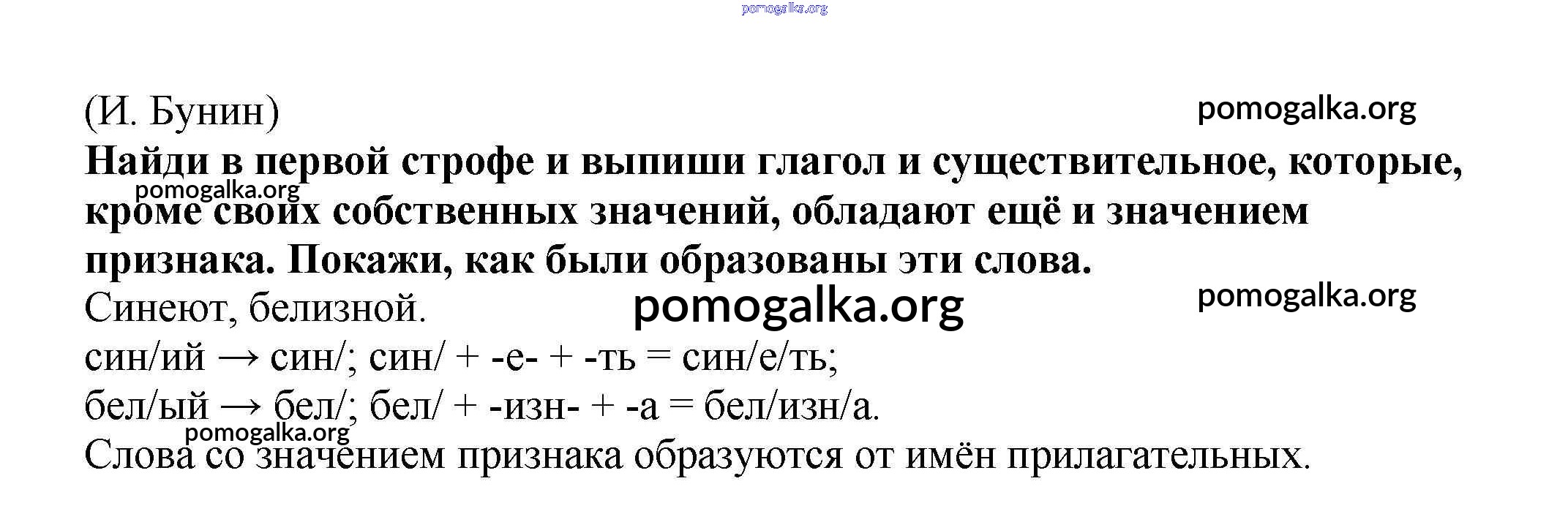 (И. Бунин)

Найди в первой строфе и выпиши глагол и существительное, которые, кроме своих собственных значений, обладают ещё и значением признака. Покажи, как были образованы эти слова.

Синеют, белизной.

син/ий → син/; син/ + -е- + -ть = син/е/ть;
бел/ый → бел/; бел/ + -изн- + -а = бел/изн/а.

Слова со значением признака образуются от имён прилагательных.

pomogalka.org